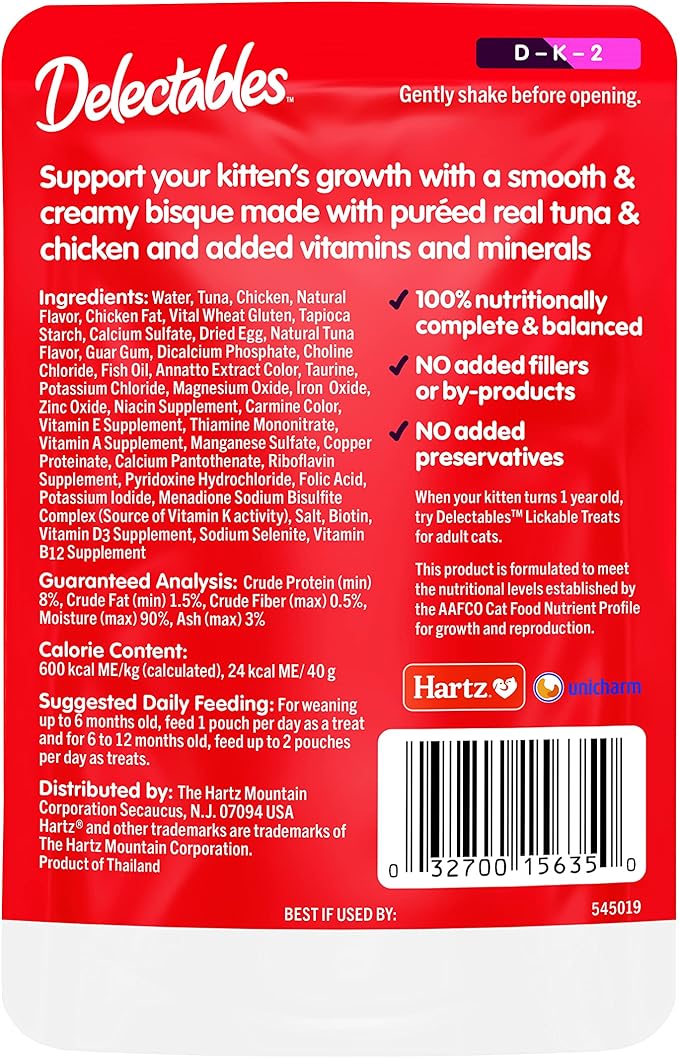 Delectables™

D – K – 2

Gently shake before opening.

Support your kitten's growth with a smooth & creamy bisque made with puréed real tuna & chicken and added vitamins and minerals

Ingredients: Water, Tuna, Chicken, Natural Flavor, Chicken Fat, Vital Wheat Gluten, Tapioca Starch, Calcium Sulfate, Dried Egg, Natural Tuna Flavor, Guar Gum, Dicalcium Phosphate, Choline Chloride, Fish Oil, Annatto Extract Color, Taurine, Potassium Chloride, Magnesium Oxide, Iron Oxide, Zinc Oxide, Niacin Supplement, Carmine Color, Vitamin E Supplement, Thiamine Mononitrate, Vitamin A Supplement, Manganese Sulfate, Copper Proteinate, Calcium Pantothenate, Riboflavin Supplement, Pyridoxine Hydrochloride, Folic Acid, Potassium Iodide, Menadione Sodium Bisulfite Complex (Source of Vitamin K activity), Salt, Biotin, Vitamin D3 Supplement, Sodium Selenite, Vitamin B12 Supplement

Guaranteed Analysis: Crude Protein (min) 8%, Crude Fat (min) 1.5%, Crude Fiber (max) 0.5%, Moisture (max) 90%, Ash (max) 3%

Calorie Content:
600 kcal ME/kg (calculated), 24 kcal ME/ 40 g

Suggested Daily Feeding: For weaning up to 6 months old, feed 1 pouch per day as a treat and for 6 to 12 months old, feed up to 2 pouches per day as treats.

Distributed by: The Hartz Mountain Corporation Secaucus, N.J. 07094 USA
Hartz® and other trademarks are trademarks of The Hartz Mountain Corporation.
Product of Thailand

✓ 100% nutritionally complete & balanced

✓ NO added fillers or by-products

✓ NO added preservatives

When your kitten turns 1 year old, try Delectables™ Lickable Treats for adult cats.

This product is formulated to meet the nutritional levels established by the AAFCO Cat Food Nutrient Profile for growth and reproduction.

Hartz

unicharm

0 32700 15635 0

BEST IF USED BY:

545019